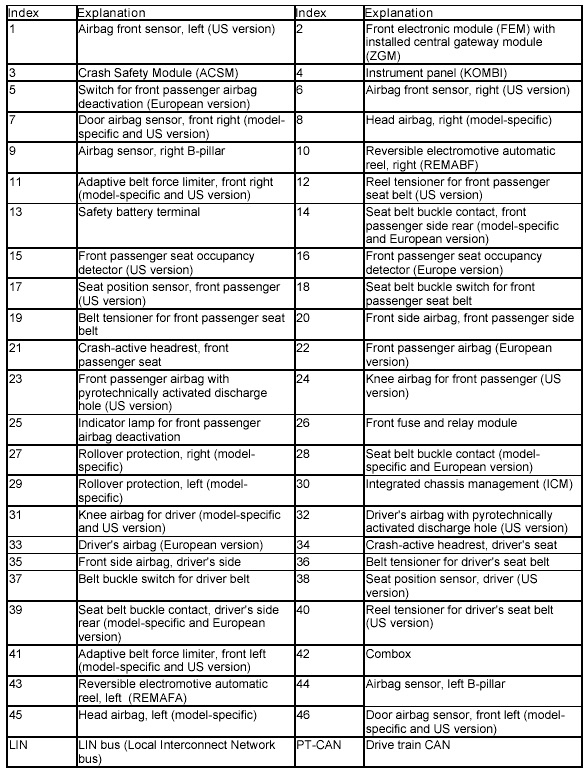 | Index | Explanation | Index | Explanation |
|---|---|---|---|
| 1 | Airbag front sensor, left (US version) | 2 | Front electronic module (FEM) with installed central gateway module (ZGM) |
| 3 | Crash Safety Module (ACSM) | 4 | Instrument panel (KOMBI) |
| 5 | Switch for front passenger airbag deactivation (European version) | 6 | Airbag front sensor, right (US version) |
| 7 | Door airbag sensor, front right (model-specific and US version) | 8 | Head airbag, right (model-specific) |
| 9 | Airbag sensor, right B-pillar | 10 | Reversible electromotive automatic reel, right (REMABF) |
| 11 | Adaptive belt force limiter, front right (model-specific and US version) | 12 | Reel tensioner for front passenger seat belt (US version) |
| 13 | Safety battery terminal | 14 | Seat belt buckle contact, front passenger side rear (model-specific and European version) |
| 15 | Front passenger seat occupancy detector (US version) | 16 | Front passenger seat occupancy detector (Europe version) |
| 17 | Seat position sensor, front passenger (US version) | 18 | Seat belt buckle switch for front passenger seat belt |
| 19 | Belt tensioner for front passenger seat belt | 20 | Front side airbag, front passenger side |
| 21 | Crash-active headrest, front passenger seat | 22 | Front passenger airbag (European version) |
| 23 | Front passenger airbag with pyrotechnically activated discharge hole (US version) | 24 | Knee airbag for front passenger (US version) |
| 25 | Indicator lamp for front passenger airbag deactivation | 26 | Front fuse and relay module |
| 27 | Rollover protection, right (model-specific) | 28 | Seat belt buckle contact (model-specific and European version) |
| 29 | Rollover protection, left (model-specific) | 30 | Integrated chassis management (ICM) |
| 31 | Knee airbag for driver (model-specific and US version) | 32 | Driver's airbag with pyrotechnically activated discharge hole (US version) |
| 33 | Driver's airbag (European version) | 34 | Crash-active headrest, driver's seat |
| 35 | Front side airbag, driver's side | 36 | Belt tensioner for driver's seat belt |
| 37 | Belt buckle switch for driver belt | 38 | Seat position sensor, driver (US version) |
| 39 | Seat belt buckle contact, driver's side rear (model-specific and European version) | 40 | Reel tensioner for driver's seat belt (US version) |
| 41 | Adaptive belt force limiter, front left (model-specific and US version) | 42 | Combox |
| 43 | Reversible electromotive automatic reel, left (REMAFA) | 44 | Airbag sensor, left B-pillar |
| 45 | Head airbag, left (model-specific) | 46 | Door airbag sensor, front left (model-specific and US version) |
| LIN | LIN bus (Local Interconnect Network bus) | PT-CAN | Drive train CAN |